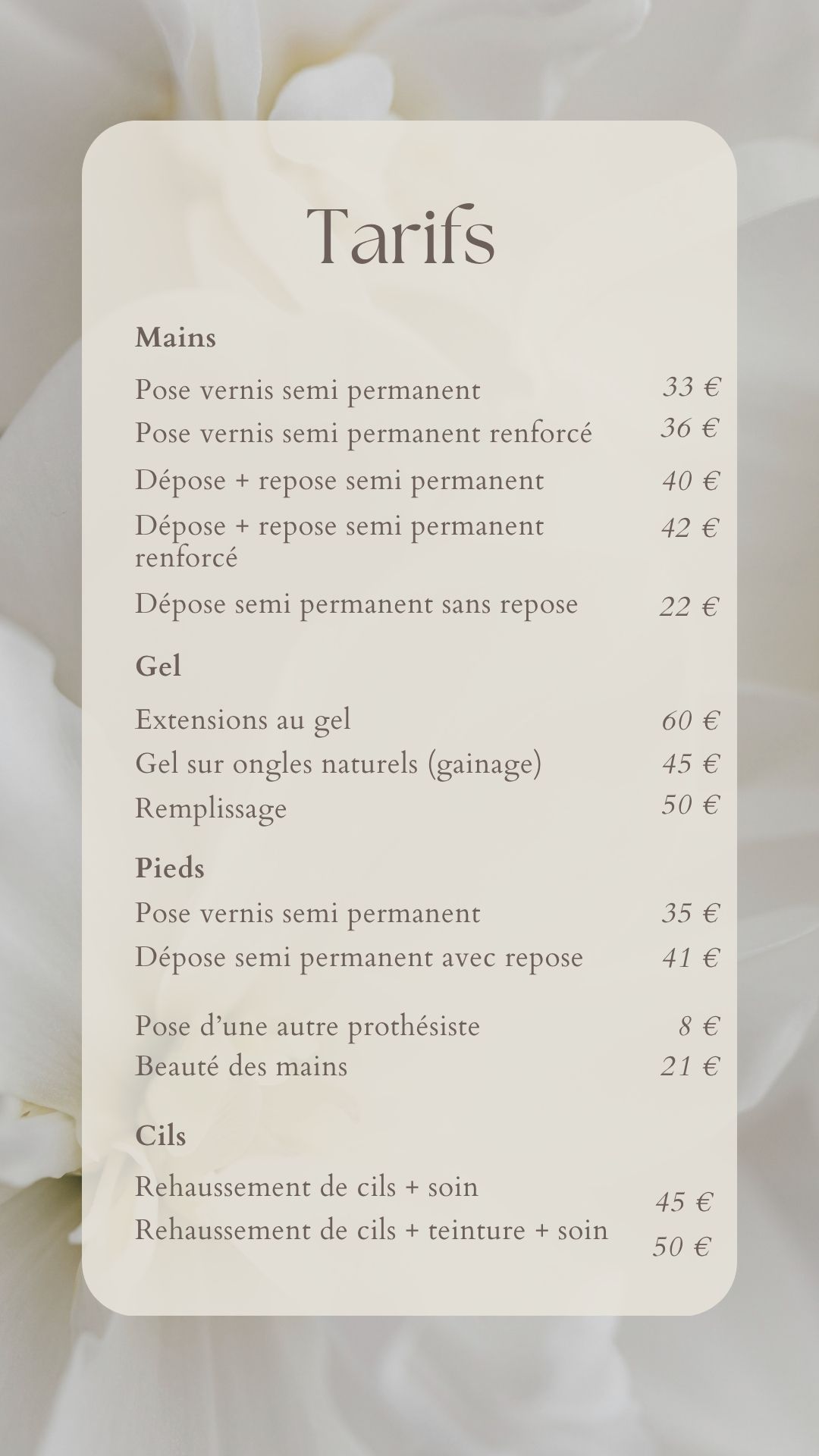 Tarifs

Mains

Pose vernis semi permanent 33 €
Pose vernis semi permanent renforcé 36 €
Dépose + repose semi permanent 40 €
Dépose + repose semi permanent renforcé 42 €
Dépose semi permanent sans repose 22 €

Gel

Extensions au gel 60 €
Gel sur ongles naturels (gainage) 45 €
Remplissage 50 €

Pieds

Pose vernis semi permanent 35 €
Dépose semi permanent avec repose 41 €

Pose d’une autre prothésiste 8 €
Beauté des mains 21 €

Cils

Rehaussement de cils + soin 45 €
Rehaussement de cils + teinture + soin 50 €